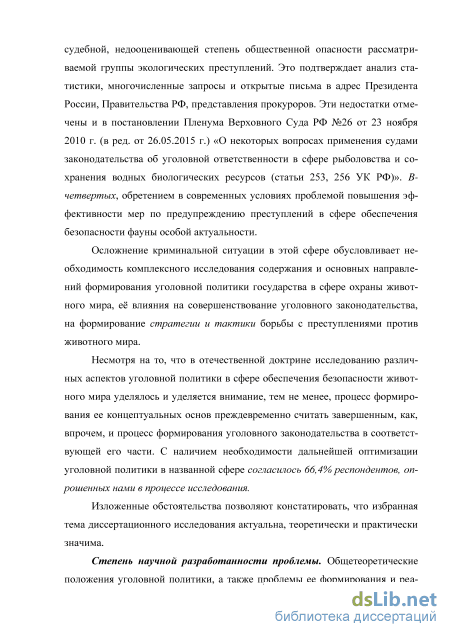 судебной, недооценивающей степень общественной опасности рассматриваемой группы экологических преступлений. Это подтверждает анализ статистики, многочисленные запросы и открытые письма в адрес Президента России, Правительства РФ, представления прокуроров. Эти недостатки отмечены и в постановлении Пленума Верховного Суда РФ №26 от 23 ноября 2010 г. (в ред. от 26.05.2015 г.) «О некоторых вопросах применения судами законодательства об уголовной ответственности в сфере рыболовства и сохранения водных биологических ресурсов (статьи 253, 256 УК РФ)». В-четвертых, обретением в современных условиях проблемой повышения эффективности мер по предупреждению преступлений в сфере обеспечения безопасности фауны особой актуальности.

Осложнение криминальной ситуации в этой сфере обусловливает необходимость комплексного исследования содержания и основных направлений формирования уголовной политики государства в сфере охраны животного мира, её влияния на совершенствование уголовного законодательства, на формирование стратегии и тактики борьбы с преступлениями против животного мира.

Несмотря на то, что в отечественной доктрине исследованию различных аспектов уголовной политики в сфере обеспечения безопасности животного мира уделялось и уделяется внимание, тем не менее, процесс формирования ее концептуальных основ преждевременно считать завершенным, как, впрочем, и процесс формирования уголовного законодательства в соответствующей его части. С наличием необходимости дальнейшей оптимизации уголовной политики в названной сфере согласилось 66,4% респондентов, опрошенных нами в процессе исследования.

Изложенные обстоятельства позволяют констатировать, что избранная тема диссертационного исследования актуальна, теоретически и практически значима.

Степень научной разработанности проблемы. Общетеоретические положения уголовной политики, а также проблемы ее формирования и реа-

dsLib.net
библиотека диссертаций